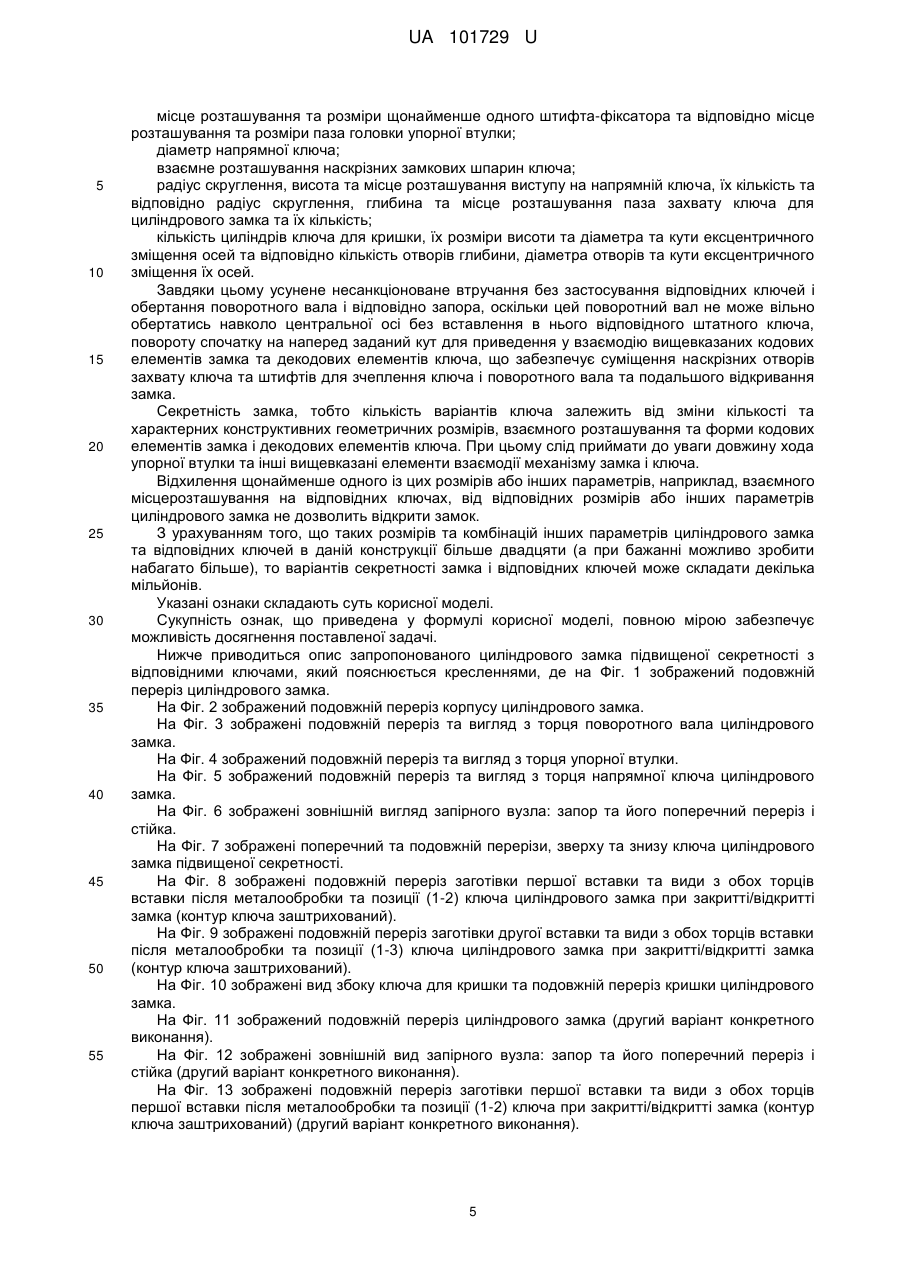 UA 101729 U

місце розташування та розміри щонайменше одного штифта-фіксатора та відповідно місце розташування та розміри паза головки упорної втулки;

діаметр напрямної ключа;

взаємне розташування наскрізних замкових шпарин ключа;

5 радіус скруглення, висота та місце розташування виступу на напрямній ключа, їх кількість та відповідно радіус скруглення, глибина та місце розташування паза захвату ключа для циліндрового замка та їх кількість;

кількість циліндрів ключа для кришки, їх розміри висоти та діаметра та кути ексцентричного зміщення осей та відповідно кількість отворів глибини, діаметра отворів та кути ексцентричного 10 зміщення їх осей.

Завдяки цьому усунене несанкціоноване втручання без застосування відповідних ключей і обертання поворотного вала і відповідно запора, оскільки цей поворотний вал не може вільно обертатись навколо центральної осі без вставлення в нього відповідного штатного ключа, повороту спочатку на наперед заданий кут для приведення у взаємодію вищевказаних кодових 15 елементів замка та декодових елементів ключа, що забезпечує суміщення наскрізних отворів захвату ключа та штифтів для зчеплення ключа і поворотного вала та подальшого відкривання замка.

Секретність замка, тобто кількість варіантів ключа залежить від зміни кількості та характерних конструктивних геометричних розмірів, взаємного розташування та форми кодових 20 елементів замка і декодових елементів ключа. При цьому слід приймати до уваги довжину хода упорної втулки та інші вищевказані елементи взаємодії механізму замка і ключа.

Відхилення щонайменше одного із цих розмірів або інших параметрів, наприклад, взаємного місцерозташування на відповідних ключах, від відповідних розмірів або інших параметрів циліндрового замка не дозволить відкрити замок.

25 З урахуванням того, що таких розмірів та комбінацій інших параметрів циліндрового замка та відповідних ключей в даній конструкції більше двадцяти (а при бажанні можливо зробити набагато більше), то варіантів секретності замка і відповідних ключей може складати декілька мільйонів.

Указані ознаки складають суть корисної моделі.

30 Сукупність ознак, що приведена у формулі корисної моделі, повною мірою забезпечує можливість досягнення поставленої задачі.

Нижче приводиться опис запропонованого циліндрового замка підвищеної секретності з відповідними ключами, який пояснюється кресленнями, де на Фіг. 1 зображений подовжній переріз циліндрового замка.

35 На Фіг. 2 зображений подовжній переріз корпусу циліндрового замка.

На Фіг. 3 зображені подовжній переріз та вигляд з торця поворотного вала циліндрового замка.

На Фіг. 4 зображений подовжній переріз та вигляд з торця упорної втулки.

На Фіг. 5 зображений подовжній переріз та вигляд з торця напрямної ключа циліндрового 40 замка.

На Фіг. 6 зображені зовнішній вигляд запірного вузла: запор та його поперечний переріз і стійка.

На Фіг. 7 зображені поперечний та подовжній перерізи, зверху та знизу ключа циліндрового замка підвищеної секретності.

45 На Фіг. 8 зображені подовжній переріз заготівки першої вставки та види з обох торців вставки після металообробки та позиції (1-2) ключа циліндрового замка при закритті/відкритті замка (контур ключа заштрихований).

На Фіг. 9 зображені подовжній переріз заготівки другої вставки та види з обох торців вставки після металообробки та позиції (1-3) ключа циліндрового замка при закритті/відкритті замка 50 (контур ключа заштрихований).

На Фіг. 10 зображені вид збоку ключа для кришки та подовжній переріз кришки циліндрового замка.

На Фіг. 11 зображений подовжній переріз циліндрового замка (другий варіант конкретного виконання).

55 На Фіг. 12 зображені зовнішній вид запірного вузла: запор та його поперечний переріз і стійка (другий варіант конкретного виконання).

На Фіг. 13 зображені подовжній переріз заготівки першої вставки та види з обох торців першої вставки після металообробки та позиції (1-2) ключа при закритті/відкритті замка (контур ключа заштрихований) (другий варіант конкретного виконання).

5